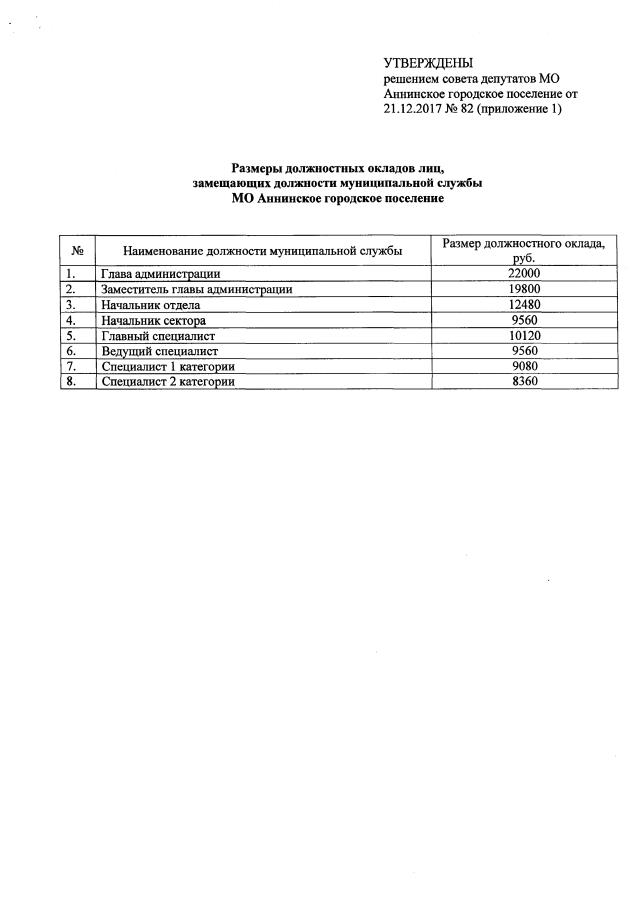 УТВЕРЖДЕНЫ
решением совета депутатов МО Аннинское городское поселение от 21.12.2017 № 82 (приложение 1)

Размеры должностных окладов лиц, замещающих должности муниципальной службы МО Аннинское городское поселение

| № | Наименование должности муниципальной службы | Размер должностного оклада, руб. |
|---|---|---|
| 1. | Глава администрации | 22000 |
| 2. | Заместитель главы администрации | 19800 |
| 3. | Начальник отдела | 12480 |
| 4. | Начальник сектора | 9560 |
| 5. | Главный специалист | 10120 |
| 6. | Ведущий специалист | 9560 |
| 7. | Специалист 1 категории | 9080 |
| 8. | Специалист 2 категории | 8360 |